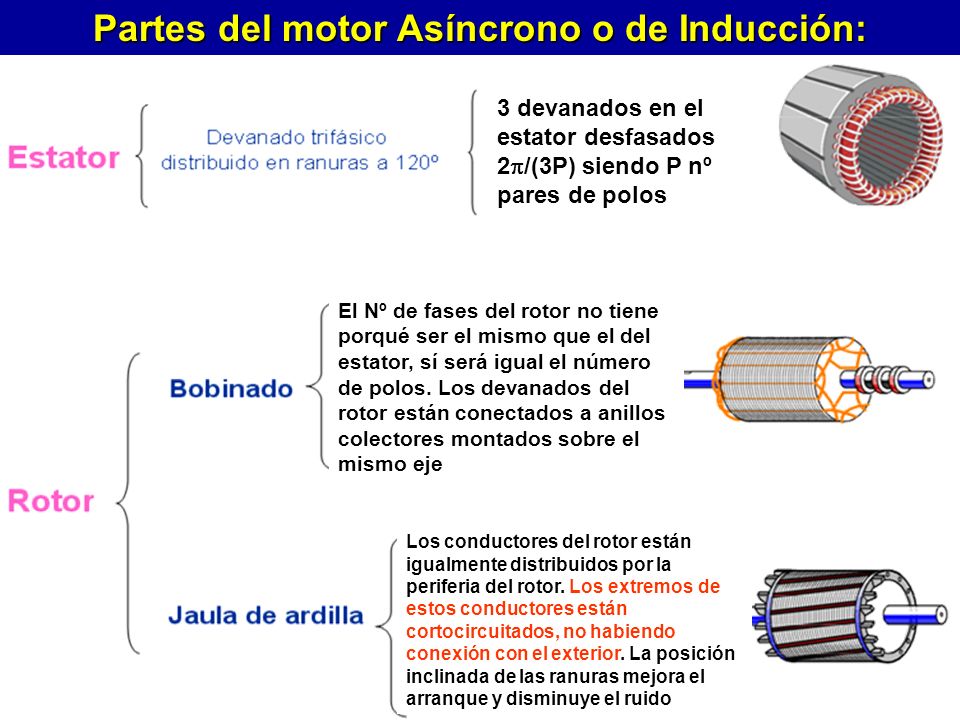 Partes del motor Asíncrono o de Inducción:

Estator

Devanado trifásico distribuido en ranuras a 120º

3 devanados en el estator desfasados $2\pi/(3P)$ siendo P nº pares de polos

Rotor

Bobinado

El Nº de fases del rotor no tiene porqué ser el mismo que el del estator, sí será igual el número de polos. Los devanados del rotor están conectados a anillos colectores montados sobre el mismo eje

Jaula de ardilla

Los conductores del rotor están igualmente distribuidos por la periferia del rotor. Los extremos de estos conductores están cortocircuitados, no habiendo conexión con el exterior. La posición inclinada de las ranuras mejora el arranque y disminuye el ruido